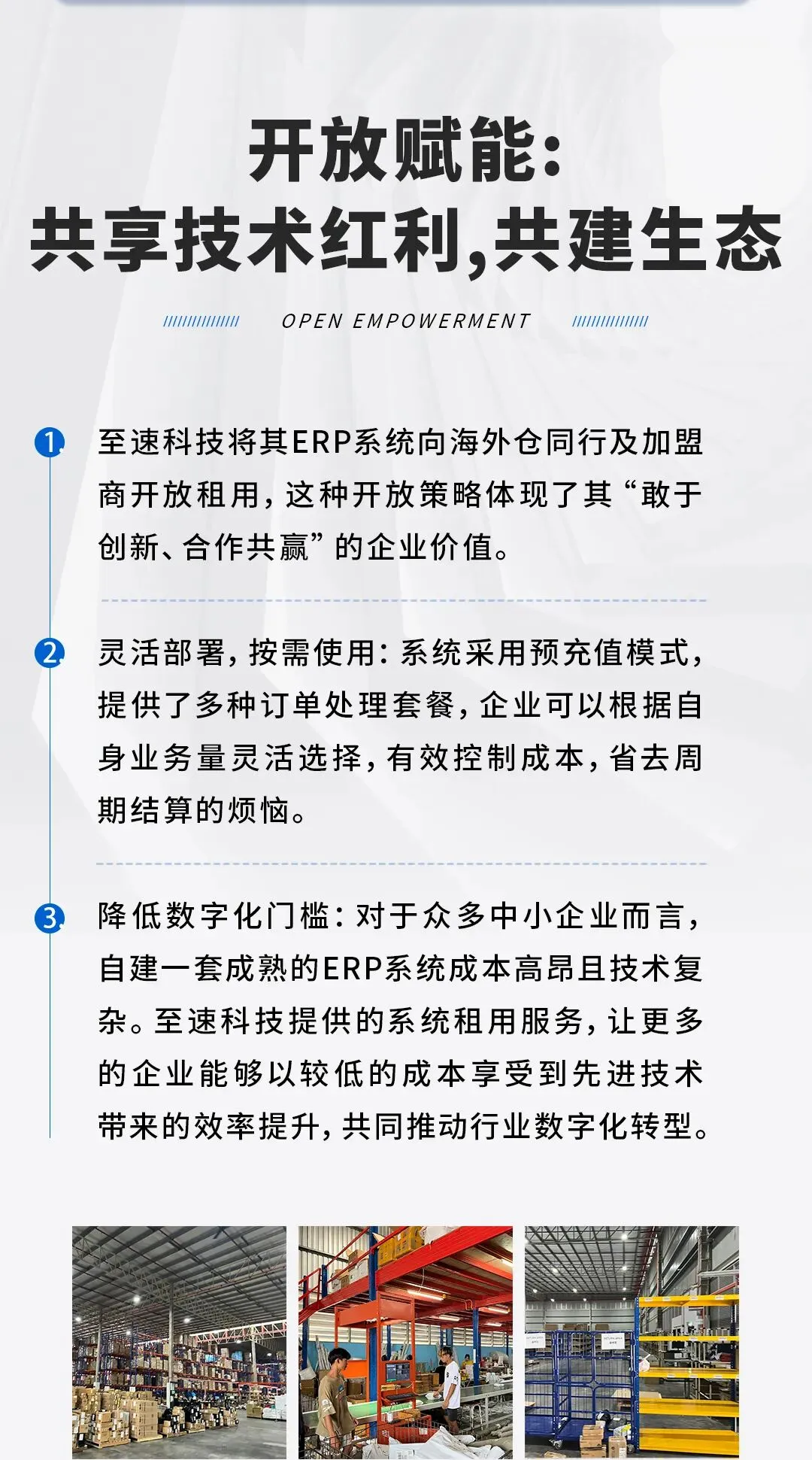 开放赋能:
共享技术红利,共建生态

OPEN EMPOWERMENT

1 至速科技将其ERP系统向海外仓同行及加盟商开放租用,这种开放策略体现了其“敢于创新、合作共赢”的企业价值。

2 灵活部署,按需使用:系统采用预充值模式,提供了多种订单处理套餐,企业可以根据自身业务量灵活选择,有效控制成本,省去周期结算的烦恼。

3 降低数字化门槛:对于众多中小企业而言,自建一套成熟的ERP系统成本高昂且技术复杂。至速科技提供的系统租用服务,让更多的企业能够以较低的成本享受到先进技术带来的效率提升,共同推动行业数字化转型。